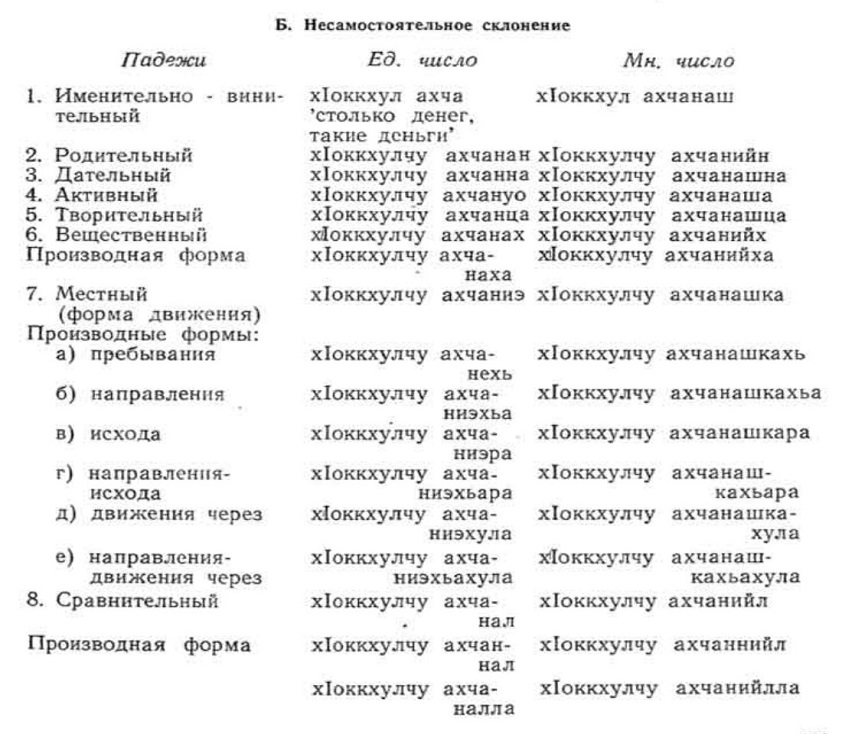 Б. Несамостоятельное склонение

| Падежи | Ед. число | Мн. число |
|---|---|---|
| 1. Именительно - винительный | хIоккхул ахча 'столько денег, такие деньги' | хIоккхул ахчанаш |
| 2. Родительный | хIоккхулчу ахчанан | хIоккхулчу ахчанийн |
| 3. Дательный | хIоккхулчу ахчанна | хIоккхулчу ахчанашна |
| 4. Активный | хIоккхулчу ахчануо | хIоккхулчу ахчанаша |
| 5. Творительный | хIоккхулчу ахчанца | хIоккхулчу ахчанашца |
| 6. Вещественный | хIоккхулчу ахчанах | хIоккхулчу ахчанийх |
| Производная форма | хIоккхулчу ахчанаха | хIоккхулчу ахчанийха |
| 7. Местный (форма движения) | хIоккхулчу ахчаниэ | хIоккхулчу ахчанашка |
| Производные формы: | | |
| а) пребывания | хIоккхулчу ахчанехь | хIоккхулчу ахчанашкахь |
| б) направления | хIоккхулчу ахчаниэхьа | хIоккхулчу ахчанашкахьа |
| в) исхода | хIоккхулчу ахчаниэра | хIоккхулчу ахчанашкара |
| г) направления-исхода | хIоккхулчу ахчаниэхьара | хIоккхулчу ахчанашкахьара |
| д) движения через | хIоккхулчу ахчаниэхула | хIоккхулчу ахчанашкахула |
| е) направления-движения через | хIоккхулчу ахчаниэхьахула | хIоккхулчу ахчанашкахьахула |
| 8. Сравнительный | хIоккхулчу ахчанал | хIоккхулчу ахчанийл |
| Производная форма | хIоккхулчу ахчаннал | хIоккхулчу ахчаннийл |
| | хIоккхулчу ахчаналла | хIоккхулчу ахчанийлла |